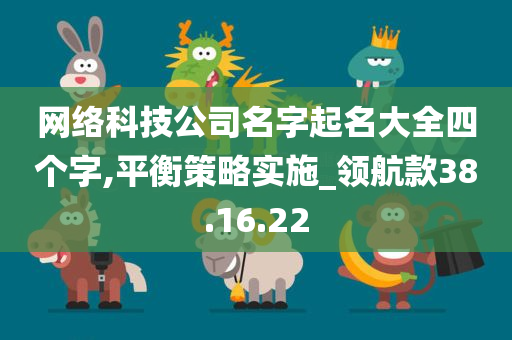 网络科技公司名字起名大全四个字,平衡策略实施_领航款38.16.22